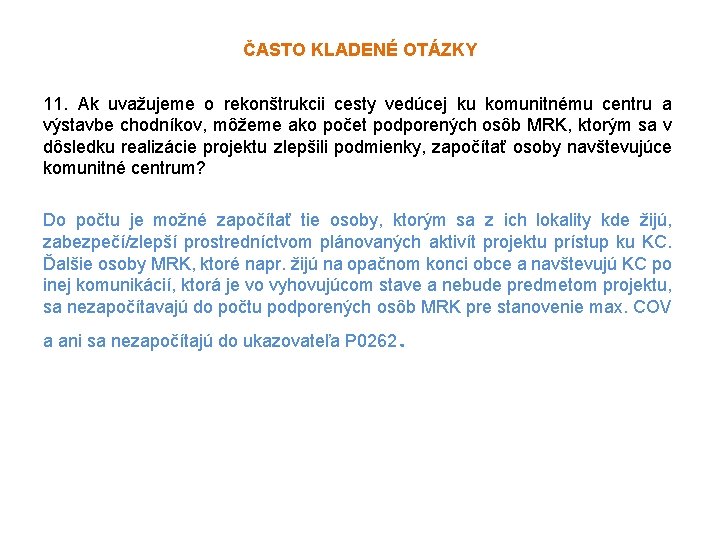 ČASTO KLADENÉ OTÁZKY

11. Ak uvažujeme o rekonštrukcii cesty vedúcej ku komunitnému centru a výstavbe chodníkov, môžeme ako počet podporených osôb MRK, ktorým sa v dôsledku realizácie projektu zlepšili podmienky, započítať osoby navštevujúce komunitné centrum?

Do počtu je možné započítať tie osoby, ktorým sa z ich lokality kde žijú, zabezpečí/zlepší prostredníctvom plánovaných aktivít projektu prístup ku KC. Ďalšie osoby MRK, ktoré napr. žijú na opačnom konci obce a navštevujú KC po inej komunikácií, ktorá je vo vyhovujúcom stave a nebude predmetom projektu, sa nezapočítavajú do počtu podporených osôb MRK pre stanovenie max. COV a ani sa nezapočítajú do ukazovateľa P0262.